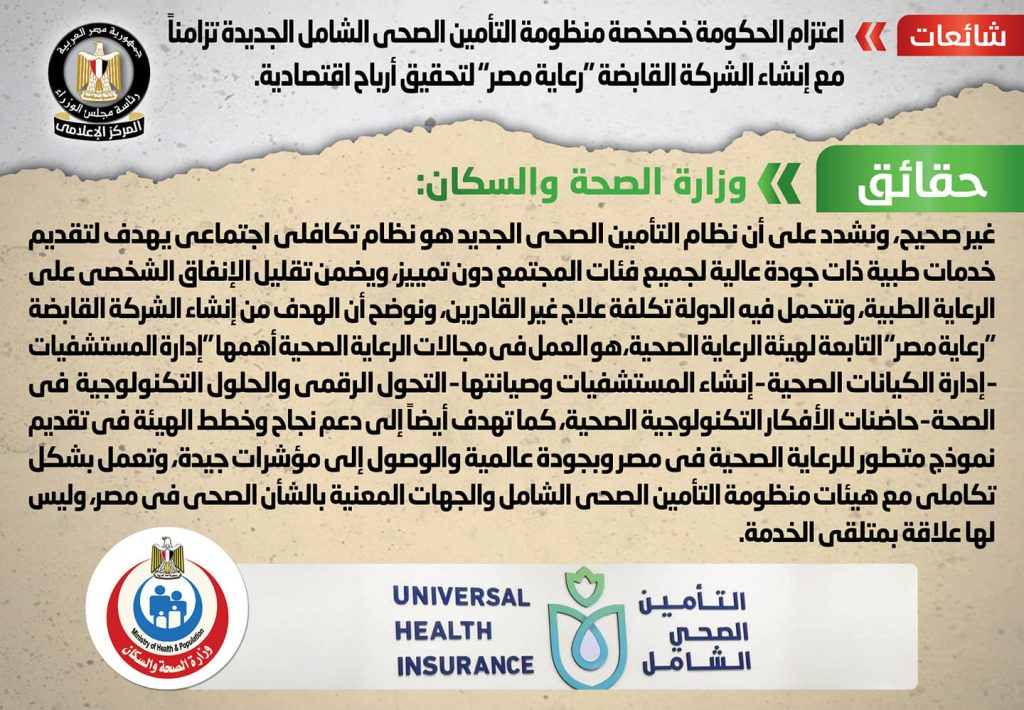 شائعات

اعتزام الحكومة خصخصة منظومة التأمين الصحى الشامل الجديدة تزامناً مع إنشاء الشركة القابضة "رعاية مصر" لتحقيق أرباح اقتصادية.

جمهورية مصر العربية
رئاسة مجلس الوزراء
المركز الإعلامى

حقائق

وزارة الصحة والسكان:

غير صحيح، ونشدد على أن نظام التأمين الصحى الجديد هو نظام تكافلى اجتماعى يهدف لتقديم خدمات طبية ذات جودة عالية لجميع فئات المجتمع دون تمييز، ويضمن تقليل الإنفاق الشخصى على الرعاية الطبية، وتتحمل فيه الدولة تكلفة علاج غير القادرين، ونوضح أن الهدف من إنشاء الشركة القابضة "رعاية مصر" التابعة لهيئة الرعاية الصحية، هو العمل فى مجالات الرعاية الصحية أهمها "إدارة المستشفيات - إدارة الكيانات الصحية - إنشاء المستشفيات وصيانتها - التحول الرقمى والحلول التكنولوجية فى الصحة - حاضنات الأفكار التكنولوجية الصحية، كما تهدف أيضاً إلى دعم نجاح وخطط الهيئة فى تقديم نموذج متطور للرعاية الصحية فى مصر وبجودة عالمية والوصول إلى مؤشرات جيدة، وتعمل بشكل تكاملى مع هيئات منظومة التأمين الصحى الشامل والجهات المعنية بالشأن الصحى فى مصر، وليس لها علاقة بمتلقى الخدمة.

Ministry of Health & Population
وزارة الصحة والسكان

UNIVERSAL
HEALTH
INSURANCE

التأمين
الصحي
الشامل